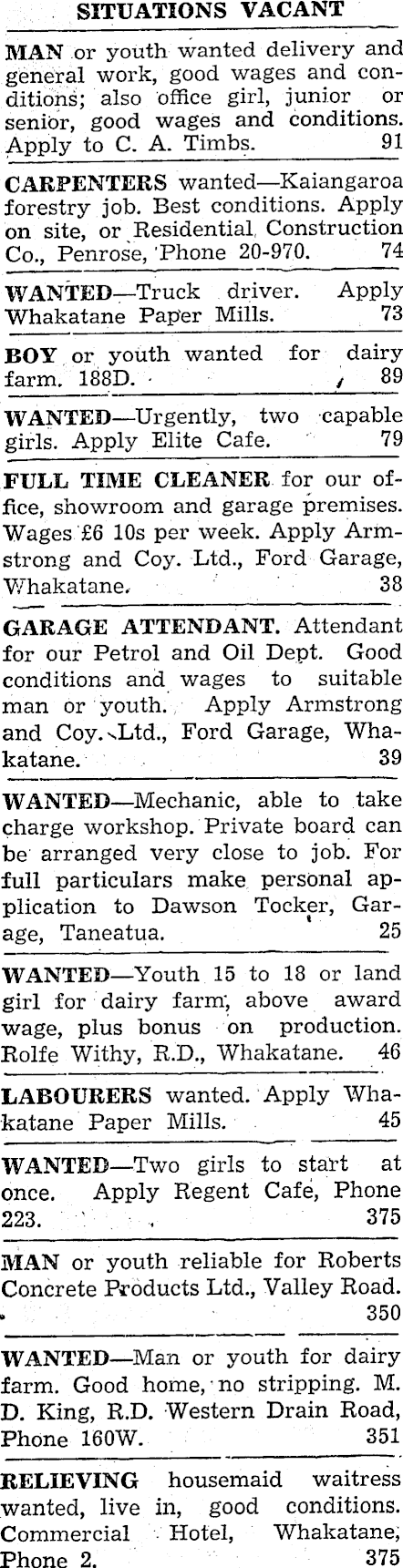 SITUATIONS VACANT

MAN or youth wanted delivery and general work, good wages and conditions; also office girl, junior or senior, good wages and conditions. Apply to C. A. Timbs. 91

CARPENTERS wanted—Kaiangaroa forestry job. Best conditions. Apply on site, or Residential Construction Co., Penrose, 'Phone 20-970. 74

WANTED—Truck driver. Apply Whakatane Paper Mills. 73

BOY or youth wanted for dairy farm. 188D. 89

WANTED—Urgently, two capable girls. Apply Elite Cafe. 79

FULL TIME CLEANER for our office, showroom and garage premises. Wages £6 10s per week. Apply Armstrong and Coy. Ltd., Ford Garage, Whakatane. 38

GARAGE ATTENDANT. Attendant for our Petrol and Oil Dept. Good conditions and wages to suitable man or youth. Apply Armstrong and Coy. Ltd., Ford Garage, Whakatane. 39

WANTED—Mechanic, able to take charge workshop. Private board can be arranged very close to job. For full particulars make personal application to Dawson Tocker, Garage, Taneatua. 25

WANTED—Youth 15 to 18 or land girl for dairy farm, above award wage, plus bonus on production. Rolfe Withy, R.D., Whakatane. 46

LABOURERS wanted. Apply Whakatane Paper Mills. 45

WANTED—Two girls to start at once. Apply Regent Cafe, Phone 223. 375

MAN or youth reliable for Roberts Concrete Products Ltd., Valley Road. 350

WANTED—Man or youth for dairy farm. Good home, no stripping. M. D. King, R.D. Western Drain Road, Phone 160W. 351

RELIEVING housemaid waitress wanted, live in, good conditions. Commercial Hotel, Whakatane, Phone 2. 375